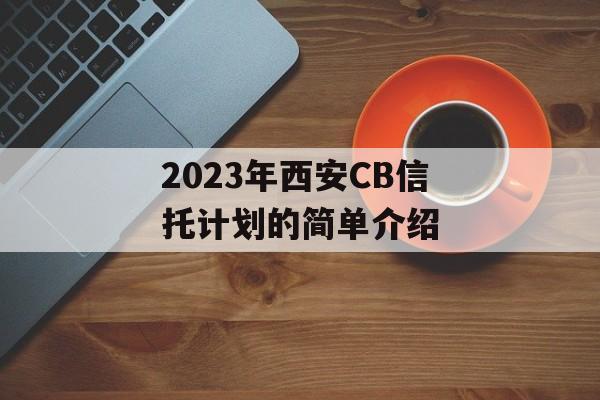 2023年西安CB信托计划的简单介绍